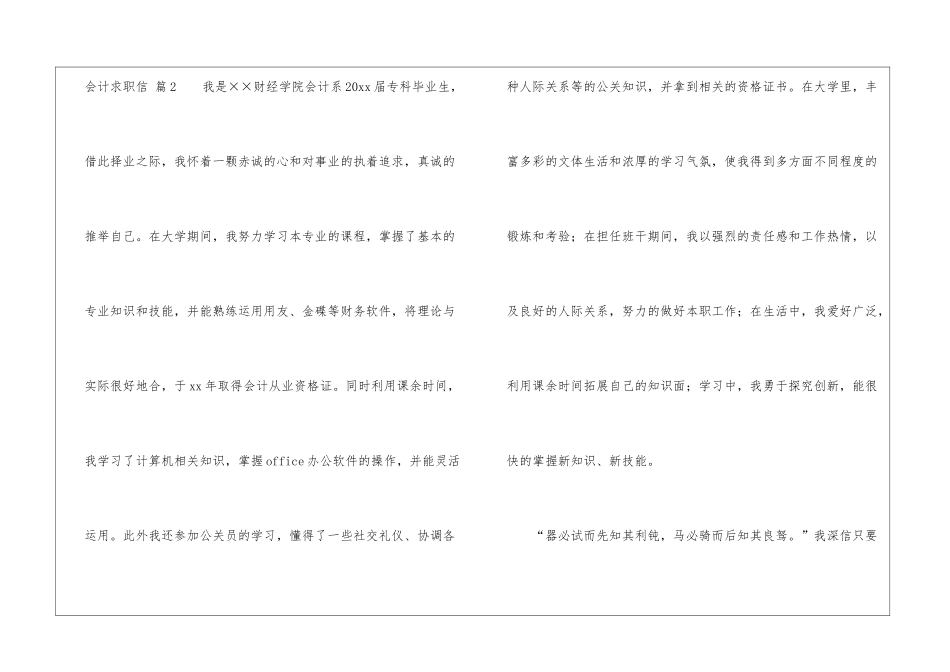 会计求职信 篇2 我是××财经学院会计系20xx届专科毕业生，借此择业之际，我怀着一颗赤诚的心和对事业的执着追求，真诚的推举自己。在大学期间，我努力学习本专业的课程，掌握了基本的专业知识和技能，并能熟练运用用友、金碟等财务软件，将理论与实际很好地合，于xx年取得会计从业资格证。同时利用课余时间，我学习了计算机相关知识，掌握office办公软件的操作，并能灵活运用。此外我还参加公关员的学习，懂得了一些社交礼仪、协调各种人际关系等的公关知识，并拿到相关的资格证书。在大学里，丰富多彩的文体生活和浓厚的学习气氛，使我得到多方面不同程度的锻炼和考验；在担任班干期间，我以强烈的责任感和工作热情，以及良好的人际关系，努力的做好本职工作；在生活中，我爱好广泛，利用课余时间拓展自己的知识面；学习中，我勇于探究创新，能很快的掌握新知识、新技能。

“器必试而先知其利钝，马必骑而后知其良驽。”我深信只要